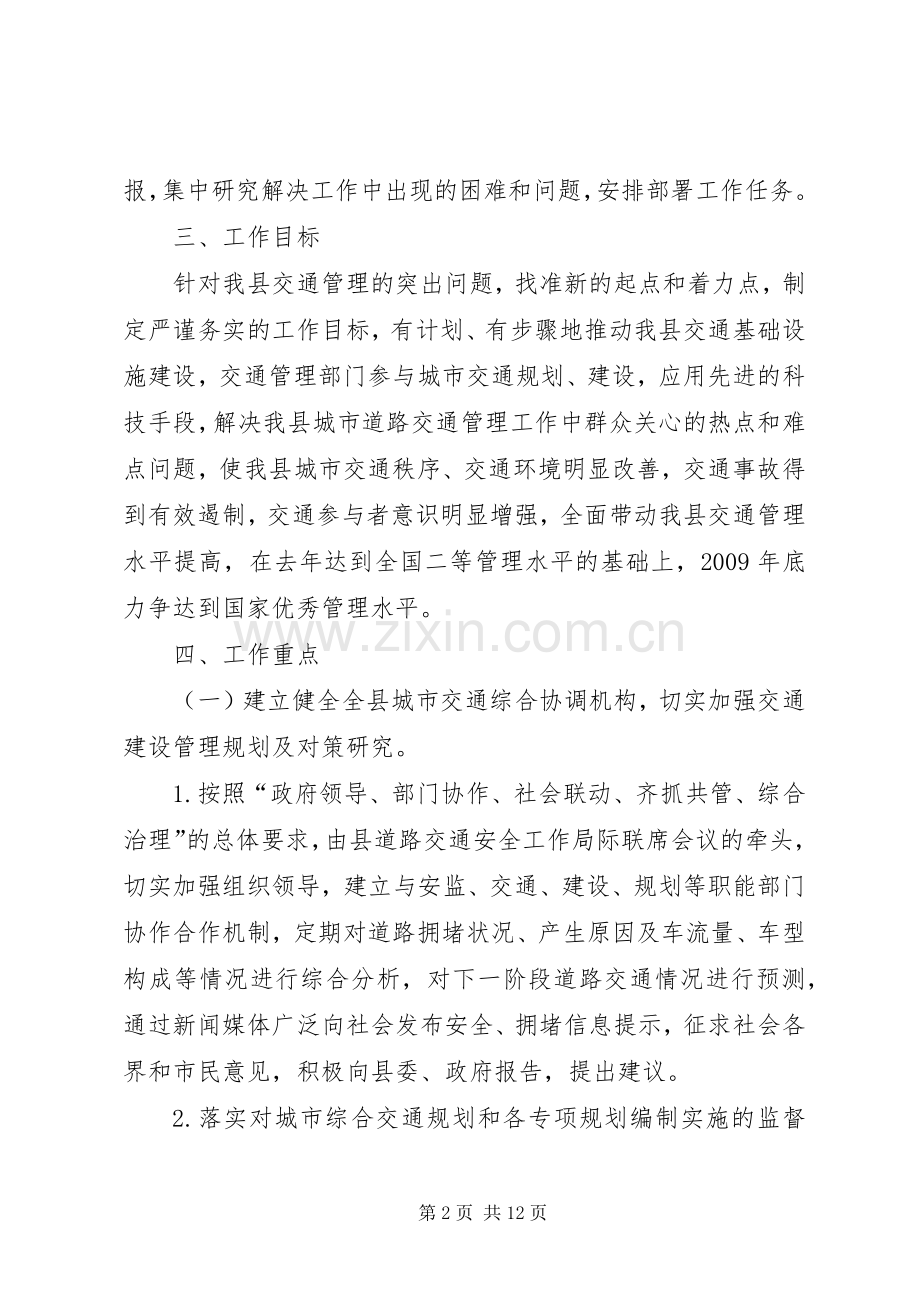 报,集中研究解决工作中出现的困难和问题,安排部署工作任务。

三、工作目标

针对我县交通管理的突出问题，找准新的起点和着力点，制定严谨务实的工作目标，有计划、有步骤地推动我县交通基础设施建设，交通管理部门参与城市交通规划、建设，应用先进的科技手段,解决我县城市道路交通管理工作中群众关心的热点和难点问题，使我县城市交通秩序、交通环境明显改善，交通事故得到有效遏制，交通参与者意识明显增强，全面带动我县交通管理水平提高，在去年达到全国二等管理水平的基础上，2009年底力争达到国家优秀管理水平。

四、工作重点

（一）建立健全全县城市交通综合协调机构，切实加强交通建设管理规划及对策研究。

1.按照“政府领导、部门协作、社会联动、齐抓共管、综合治理”的总体要求,由县道路交通安全工作局际联席会议的牵头，切实加强组织领导，建立与安监、交通、建设、规划等职能部门协作合作机制，定期对道路拥堵状况、产生原因及车流量、车型构成等情况进行综合分析，对下一阶段道路交通情况进行预测,通过新闻媒体广泛向社会发布安全、拥堵信息提示，征求社会各界和市民意见，积极向县委、政府报告，提出建议。

2.落实对城市综合交通规划和各专项规划编制实施的监督

第2页 共12页

www.zixin.com.cn